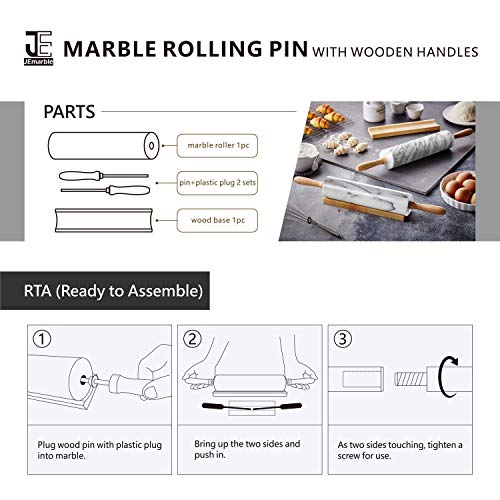 JE
JEmarble

MARBLE ROLLING PIN WITH WOODEN HANDLES

PARTS

marble roller 1pc

pin+plastic plug 2 sets

wood base 1pc

RTA (Ready to Assemble)

①

Plug wood pin with plastic plug into marble.

②

Bring up the two sides and push in.

③

As two sides touching, tighten a screw for use.